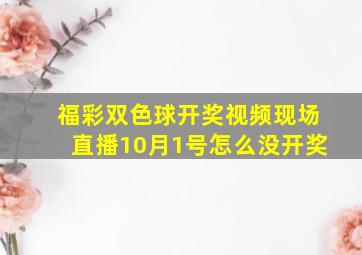 福彩双色球开奖视频现场直播10月1号怎么没开奖